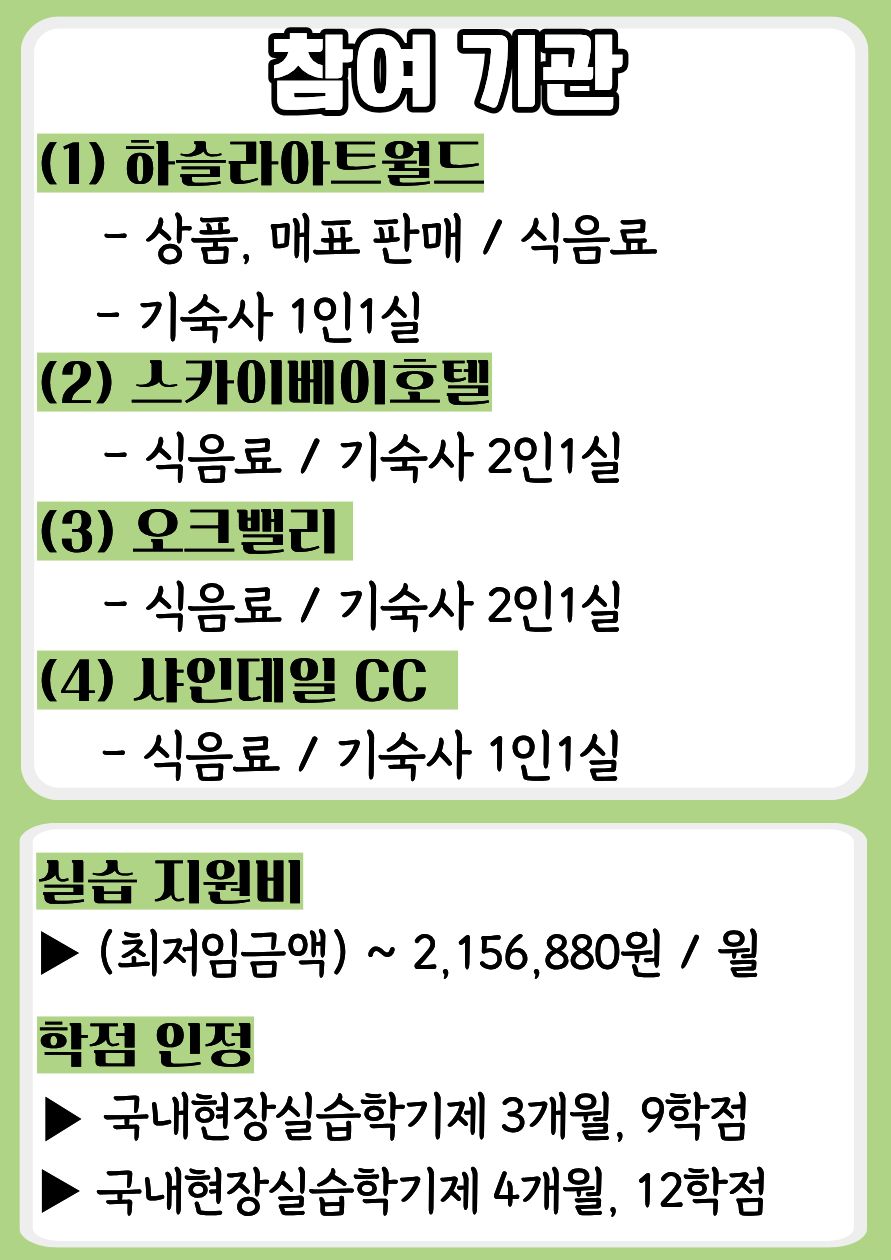 참여 기관

(1) 하슬라아트월드

- 상품, 매표 판매 / 식음료

- 기숙사 1인1실

(2) 스카이베이호텔

- 식음료 / 기숙사 2인1실

(3) 오크밸리

- 식음료 / 기숙사 2인1실

(4) 샤인데일 CC

- 식음료 / 기숙사 1인1실

실습 지원비

▶ (최저임금액) ~ 2,156,880원 / 월

학점 인정

▶ 국내현장실습학기제 3개월, 9학점

▶ 국내현장실습학기제 4개월, 12학점